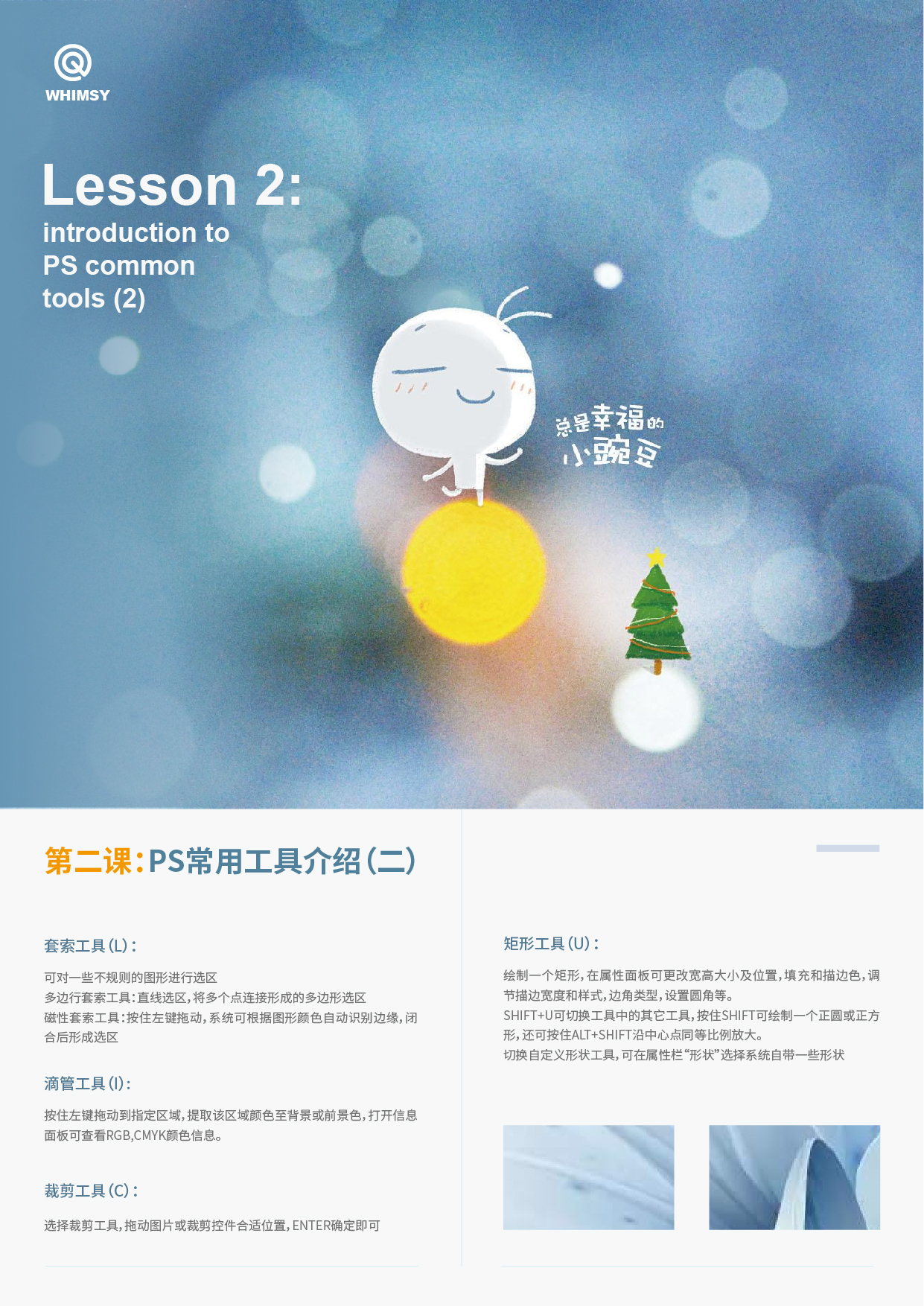 WHIMSY

Lesson 2:
introduction to
PS common
tools (2)

总是幸福的
小豌豆

第二课:PS常用工具介绍(二)

套索工具(L):

可对一些不规则的图形进行选区
多边行套索工具:直线选区,将多个点连接形成的多边形选区
磁性套索工具:按住左键拖动,系统可根据图形颜色自动识别边缘,闭合后形成选区

滴管工具(I):

按住左键拖动到指定区域,提取该区域颜色至背景或前景色,打开信息面板可查看RGB,CMYK颜色信息。

裁剪工具(C):

选择裁剪工具,拖动图片或裁剪控件合适位置,ENTER确定即可

矩形工具(U):

绘制一个矩形,在属性面板可更改宽高大小及位置,填充和描边色,调节描边宽度和样式,边角类型,设置圆角等。
SHIFT+U可切换工具中的其它工具,按住SHIFT可绘制一个正圆或正方形,还可按住ALT+SHIFT沿中心点同等比例放大。
切换自定义形状工具,可在属性栏“形状”选择系统自带一些形状